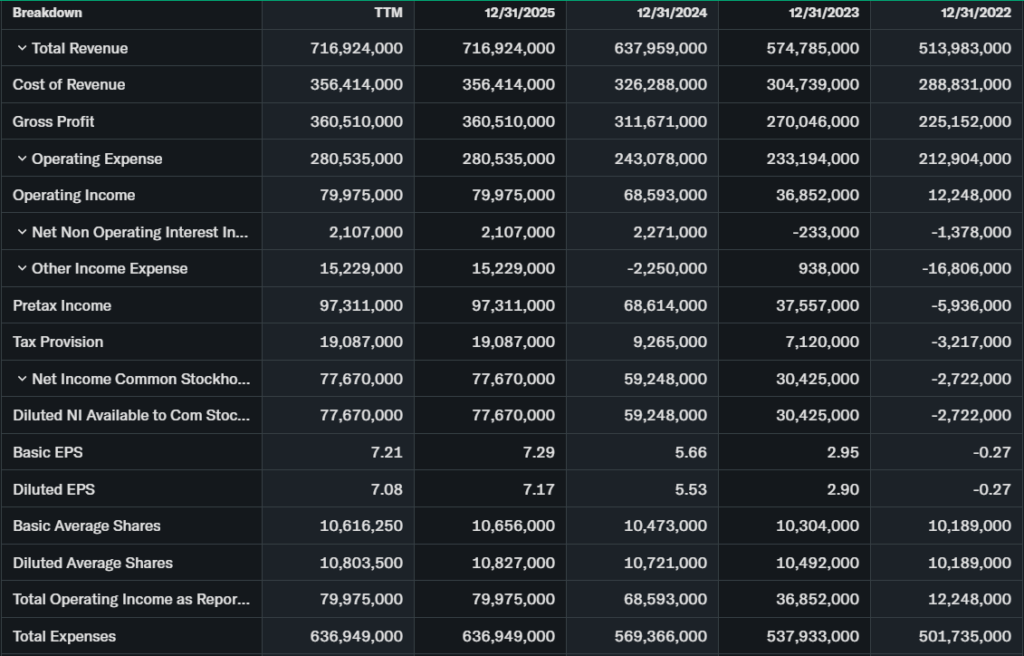 | Breakdown | TTM | 12/31/2025 | 12/31/2024 | 12/31/2023 | 12/31/2022 |
|---|---|---|---|---|---|
| Total Revenue | 716,924,000 | 716,924,000 | 637,959,000 | 574,785,000 | 513,983,000 |
| Cost of Revenue | 356,414,000 | 356,414,000 | 326,288,000 | 304,739,000 | 288,831,000 |
| Gross Profit | 360,510,000 | 360,510,000 | 311,671,000 | 270,046,000 | 225,152,000 |
| Operating Expense | 280,535,000 | 280,535,000 | 243,078,000 | 233,194,000 | 212,904,000 |
| Operating Income | 79,975,000 | 79,975,000 | 68,593,000 | 36,852,000 | 12,248,000 |
| Net Non Operating Interest In... | 2,107,000 | 2,107,000 | 2,271,000 | -233,000 | -1,378,000 |
| Other Income Expense | 15,229,000 | 15,229,000 | -2,250,000 | 938,000 | -16,806,000 |
| Pretax Income | 97,311,000 | 97,311,000 | 68,614,000 | 37,557,000 | -5,936,000 |
| Tax Provision | 19,087,000 | 19,087,000 | 9,265,000 | 7,120,000 | -3,217,000 |
| Net Income Common Stockho... | 77,670,000 | 77,670,000 | 59,248,000 | 30,425,000 | -2,722,000 |
| Diluted NI Available to Com Stoc... | 77,670,000 | 77,670,000 | 59,248,000 | 30,425,000 | -2,722,000 |
| Basic EPS | 7.21 | 7.29 | 5.66 | 2.95 | -0.27 |
| Diluted EPS | 7.08 | 7.17 | 5.53 | 2.90 | -0.27 |
| Basic Average Shares | 10,616,250 | 10,656,000 | 10,473,000 | 10,304,000 | 10,189,000 |
| Diluted Average Shares | 10,803,500 | 10,827,000 | 10,721,000 | 10,492,000 | 10,189,000 |
| Total Operating Income as Repor... | 79,975,000 | 79,975,000 | 68,593,000 | 36,852,000 | 12,248,000 |
| Total Expenses | 636,949,000 | 636,949,000 | 569,366,000 | 537,933,000 | 501,735,000 |